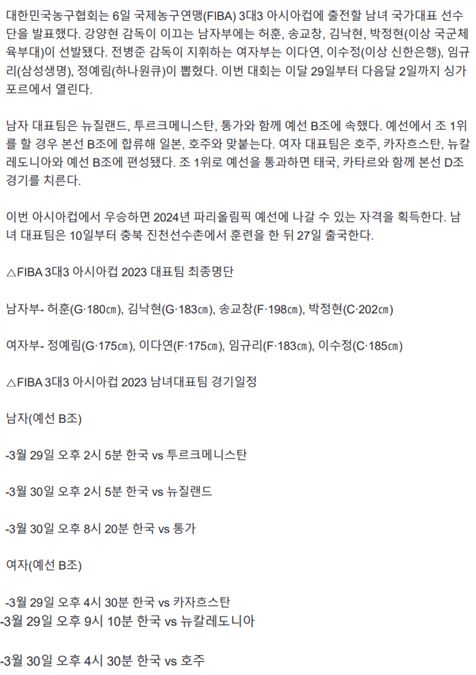 대한민국농구협회는 6일 국제농구연맹(FIBA) 3대3 아시아컵에 출전할 남녀 국가대표 선수단을 발표했다. 강양현 감독이 이끄는 남자부에는 허훈, 송교창, 김낙현, 박정현(이상 국군체육부대)이 선발됐다. 전병준 감독이 지휘하는 여자부는 이다연, 이수정(이상 신한은행), 임규리(삼성생명), 정예림(하나원큐)이 뽑혔다. 이번 대회는 이달 29일부터 다음달 2일까지 싱가포르에서 열린다.

남자 대표팀은 뉴질랜드, 투르크메니스탄, 통가와 함께 예선 B조에 속했다. 예선에서 조 1위를 할 경우 본선 B조에 합류해 일본, 호주와 맞붙는다. 여자 대표팀은 호주, 카자흐스탄, 뉴칼레도니아와 예선 B조에 편성됐다. 조 1위로 예선을 통과하면 태국, 카타르와 함께 본선 D조 경기를 치른다.

이번 아시아컵에서 우승하면 2024년 파리올림픽 예선에 나갈 수 있는 자격을 획득한다. 남녀 대표팀은 10일부터 충북 진천선수촌에서 훈련을 한 뒤 27일 출국한다.

△FIBA 3대3 아시아컵 2023 대표팀 최종명단

남자부- 허훈(G·180㎝), 김낙현(G·183㎝), 송교창(F·198㎝), 박정현(C·202㎝)

여자부- 정예림(G·175㎝), 이다연(F·175㎝), 임규리(F·183㎝), 이수정(C·185㎝)

△FIBA 3대3 아시아컵 2023 남녀대표팀 경기일정

남자(예선 B조)

-3월 29일 오후 2시 5분 한국 vs 투르크메니스탄

-3월 30일 오후 2시 5분 한국 vs 뉴질랜드

-3월 30일 오후 8시 20분 한국 vs 통가

여자(예선 B조)

-3월 29일 오후 4시 30분 한국 vs 카자흐스탄
-3월 29일 오후 9시 10분 한국 vs 뉴칼레도니아

-3월 30일 오후 4시 30분 한국 vs 호주